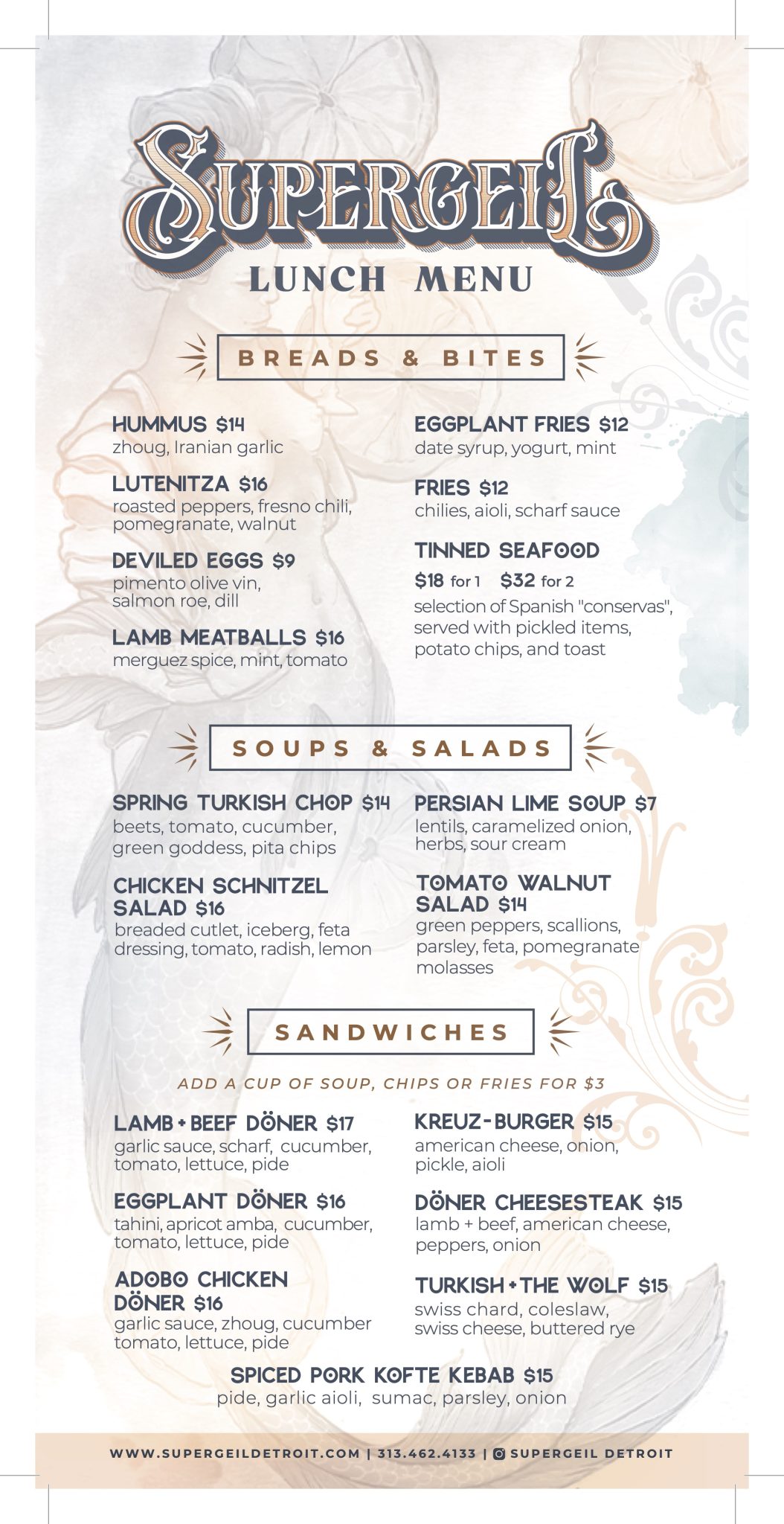 SUPERGEIL
LUNCH MENU

BREADS & BITES

HUMMUS $14
zhoug, Iranian garlic

LUTENITZA $16
roasted peppers, fresno chili, pomegranate, walnut

DEVILED EGGS $9
pimento olive vin, salmon roe, dill

LAMB MEATBALLS $16
merguez spice, mint, tomato

EGGPLANT FRIES $12
date syrup, yogurt, mint

FRIES $12
chilies, aioli, scharf sauce

TINNED SEAFOOD
$18 for 1 $32 for 2
selection of Spanish "conservas", served with pickled items, potato chips, and toast

SOUPS & SALADS

SPRING TURKISH CHOP $14
beets, tomato, cucumber, green goddess, pita chips

CHICKEN SCHNITZEL SALAD $16
breaded cutlet, iceberg, feta dressing, tomato, radish, lemon

PERSIAN LIME SOUP $7
lentils, caramelized onion, herbs, sour cream

TOMATO WALNUT SALAD $14
green peppers, scallions, parsley, feta, pomegranate molasses

SANDWICHES

ADD A CUP OF SOUP, CHIPS OR FRIES FOR $3

LAMB + BEEF DÖNER $17
garlic sauce, scharf, cucumber, tomato, lettuce, pide

EGGPLANT DÖNER $16
tahini, apricot amba, cucumber, tomato, lettuce, pide

ADOBO CHICKEN DÖNER $16
garlic sauce, zhoug, cucumber tomato, lettuce, pide

KREUZ-BURGER $15
american cheese, onion, pickle, aioli

DÖNER CHEESESTEAK $15
lamb + beef, american cheese, peppers, onion

TURKISH + THE WOLF $15
swiss chard, coleslaw, swiss cheese, buttered rye

SPICED PORK KOFTE KEBAB $15
pide, garlic aioli, sumac, parsley, onion

WWW.SUPERGEILDETROIT.COM | 313.462.4133 | SUPERGEIL DETROIT